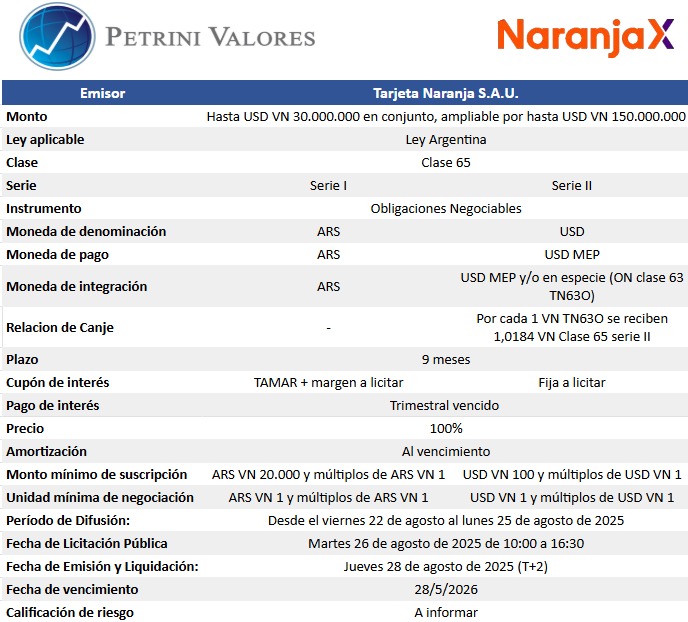 PETRINI VALORES

NaranjaX

| Emisor | Tarjeta Naranja S.A.U. | |
|---|---|---|
| Monto | Hasta USD VN 30.000.000 en conjunto, ampliable por hasta USD VN 150.000.000 | |
| Ley aplicable | Ley Argentina | |
| Clase | Clase 65 | |
| Serie | Serie I | Serie II |
| Instrumento | Obligaciones Negociables | |
| Moneda de denominación | ARS | USD |
| Moneda de pago | ARS | USD MEP |
| Moneda de integración | ARS | USD MEP y/o en especie (ON clase 63 TN63O) |
| Relacion de Canje | - | Por cada 1 VN TN63O se reciben 1,0184 VN Clase 65 serie II |
| Plazo | 9 meses | |
| Cupón de interés | TAMAR + margen a licitar | Fija a licitar |
| Pago de interés | Trimestral vencido | |
| Precio | 100% | |
| Amortización | Al vencimiento | |
| Monto mínimo de suscripción | ARS VN 20.000 y múltiplos de ARS VN 1 | USD VN 100 y múltiplos de USD VN 1 |
| Unidad mínima de negociación | ARS VN 1 y múltiplos de ARS VN 1 | USD VN 1 y múltiplos de USD VN 1 |
| Período de Difusión: | Desde el viernes 22 de agosto al lunes 25 de agosto de 2025 | |
| Fecha de Licitación Pública | Martes 26 de agosto de 2025 de 10:00 a 16:30 | |
| Fecha de Emisión y Liquidación: | Jueves 28 de agosto de 2025 (T+2) | |
| Fecha de vencimiento | 28/5/2026 | |
| Calificación de riesgo | A informar | |